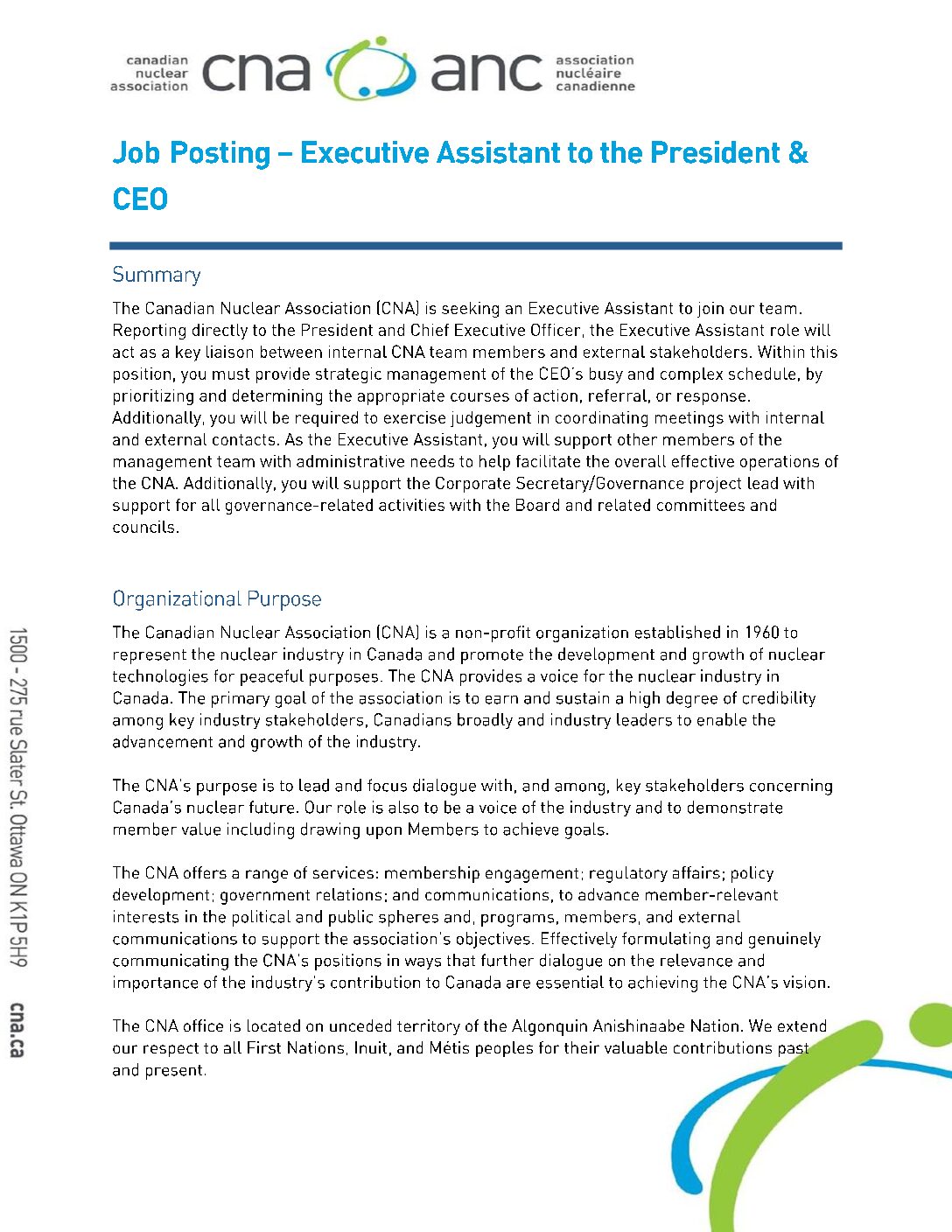 canadian nuclear association cna anc association nucléaire canadienne

Job Posting – Executive Assistant to the President & CEO

Summary

The Canadian Nuclear Association (CNA) is seeking an Executive Assistant to join our team. Reporting directly to the President and Chief Executive Officer, the Executive Assistant role will act as a key liaison between internal CNA team members and external stakeholders. Within this position, you must provide strategic management of the CEO's busy and complex schedule, by prioritizing and determining the appropriate courses of action, referral, or response. Additionally, you will be required to exercise judgement in coordinating meetings with internal and external contacts. As the Executive Assistant, you will support other members of the management team with administrative needs to help facilitate the overall effective operations of the CNA. Additionally, you will support the Corporate Secretary/Governance project lead with support for all governance-related activities with the Board and related committees and councils.

Organizational Purpose

The Canadian Nuclear Association (CNA) is a non-profit organization established in 1960 to represent the nuclear industry in Canada and promote the development and growth of nuclear technologies for peaceful purposes. The CNA provides a voice for the nuclear industry in Canada. The primary goal of the association is to earn and sustain a high degree of credibility among key industry stakeholders, Canadians broadly and industry leaders to enable the advancement and growth of the industry.

The CNA's purpose is to lead and focus dialogue with, and among, key stakeholders concerning Canada's nuclear future. Our role is also to be a voice of the industry and to demonstrate member value including drawing upon Members to achieve goals.

The CNA offers a range of services: membership engagement; regulatory affairs; policy development; government relations; and communications, to advance member-relevant interests in the political and public spheres and, programs, members, and external communications to support the association's objectives. Effectively formulating and genuinely communicating the CNA's positions in ways that further dialogue on the relevance and importance of the industry's contribution to Canada are essential to achieving the CNA's vision.

The CNA office is located on unceded territory of the Algonquin Anishinaabe Nation. We extend our respect to all First Nations, Inuit, and Métis peoples for their valuable contributions past and present.

1500 - 275 rue Slater St. Ottawa ON K1P 5H9 cna.ca